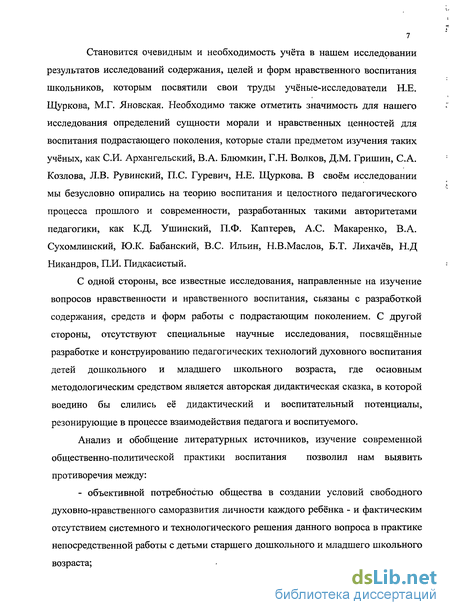 7

Становится очевидным и необходимость учёта в нашем исследовании результатов исследований содержания, целей и форм нравственного воспитания школьников, которым посвятили свои труды учёные-исследователи Н.Е. Щуркова, М.Г. Яновская. Необходимо также отметить значимость для нашего исследования определений сущности морали и нравственных ценностей для воспитания подрастающего поколения, которые стали предметом изучения таких учёных, как С.И. Архангельский, В.А. Блюмкин, Г.Н. Волков, Д.М. Гришин, С.А. Козлова, Л.В. Рувинский, П.С. Гуревич, Н.Е. Щуркова. В своём исследовании мы безусловно опирались на теорию воспитания и целостного педагогического процесса прошлого и современности, разработанных такими авторитетами педагогики, как К.Д. Ушинский, П.Ф. Каптерев, А.С. Макаренко, В.А. Сухомлинский, Ю.К. Бабанский, В.С. Ильин, Н.В.Маслов, Б.Т. Лихачёв, Н.Д Никандров, П.И. Пидкасистый.

С одной стороны, все известные исследования, направленные на изучение вопросов нравственности и нравственного воспитания, сьязаны с разработкой содержания, средств и форм работы с подрастающим поколением. С другой стороны, отсутствуют специальные научные исследования, посвящённые разработке и конструированию педагогических технологий духовного воспитания детей дошкольного и младшего школьного возраста, где основным методологическим средством является авторская дидактическая сказка, в которой воедино бы слились её дидактический и воспитательный потенциалы, резонирующие в процессе взаимодействия педагога и воспитуемого.

Анализ и обобщение литературных источников, изучение современной общественно-политической практики воспитания позволил нам выявить противоречия между:

- объективной потребностью общества в создании условий свободного духовно-нравственного саморазвития личности каждого ребёнка - и фактическим отсутствием системного и технологического решения данного вопроса в практике непосредственной работы с детьми старшего дошкольного и младшего школьного возраста;

dsLib.net
библиотека диссертаций